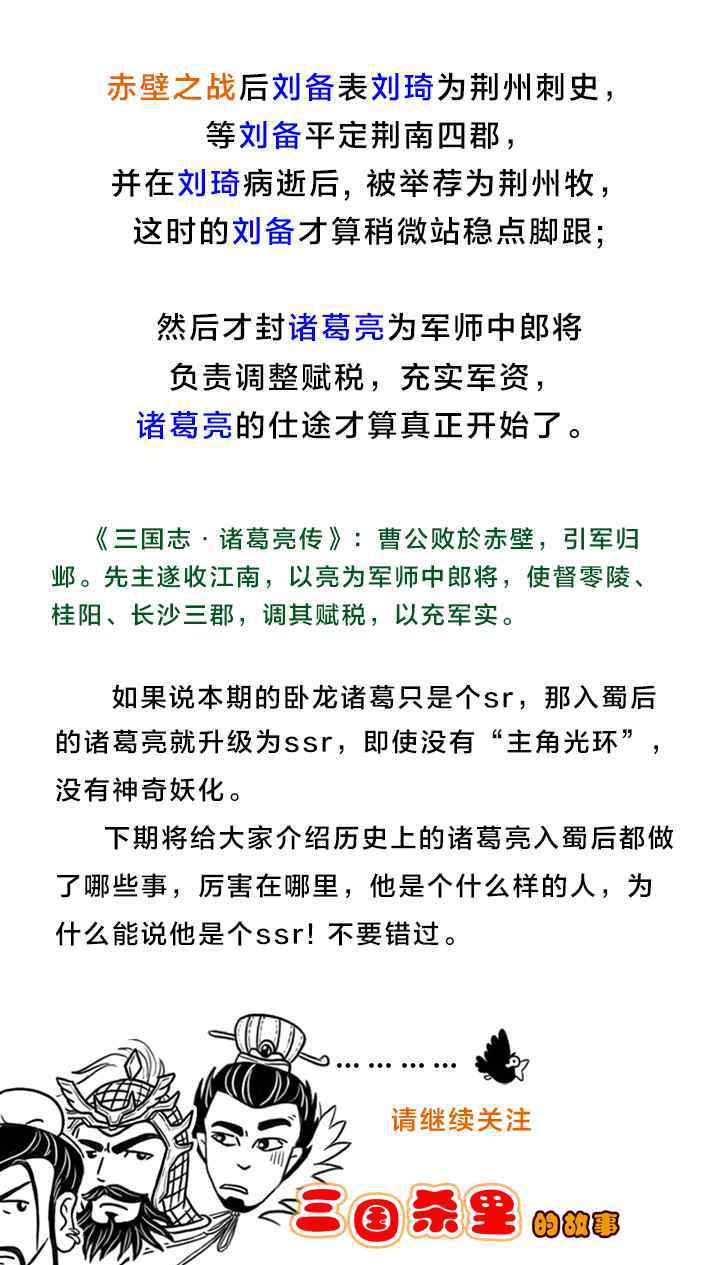 赤壁之战后刘备表刘琦为荆州刺史，
等刘备平定荆南四郡，
并在刘琦病逝后，被举荐为荆州牧，
这时的刘备才算稍微站稳点脚跟；

然后才封诸葛亮为军师中郎将
负责调整赋税，充实军资，
诸葛亮的仕途才算真正开始了。

《三国志 · 诸葛亮传》：曹公败於赤壁，引军归邺。先主遂收江南，以亮为军师中郎将，使督零陵、桂阳、长沙三郡，调其赋税，以充军实。

如果说本期的卧龙诸葛只是个sr，那入蜀后的诸葛亮就升级为ssr，即使没有“主角光环”，没有神奇妖化。

下期将给大家介绍历史上的诸葛亮入蜀后都做了哪些事，厉害在哪里，他是个什么样的人，为什么能说他是个ssr！不要错过。

…………

请继续关注

三国杀里的故事